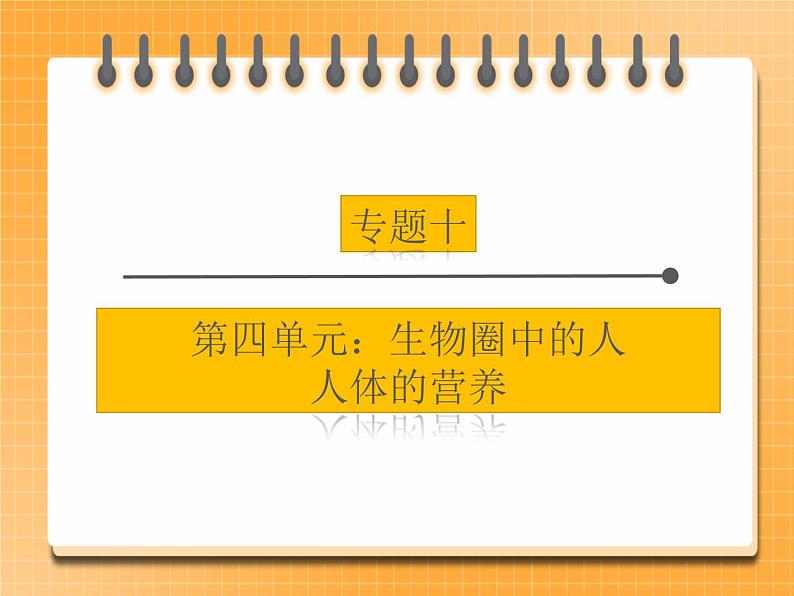 专题十

第四单元：生物圈中的人
人体的营养